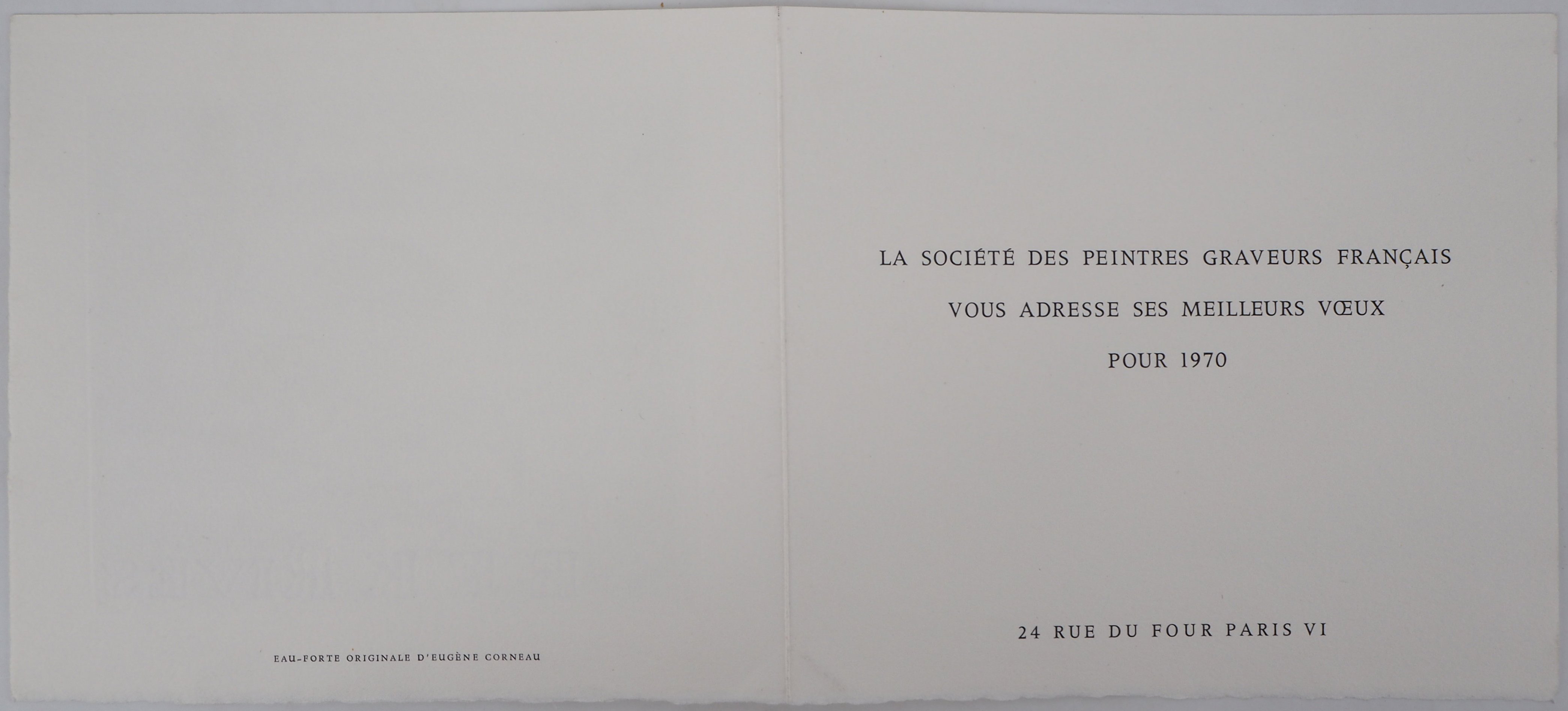 EAU-FORTE ORIGINALE D'EUGÈNE CORNEAU

LA SOCIÉTÉ DES PEINTRES GRAVEURS FRANÇAIS

VOUS ADRESSE SES MEILLEURS VŒUX

POUR 1970

24 RUE DU FOUR PARIS VI